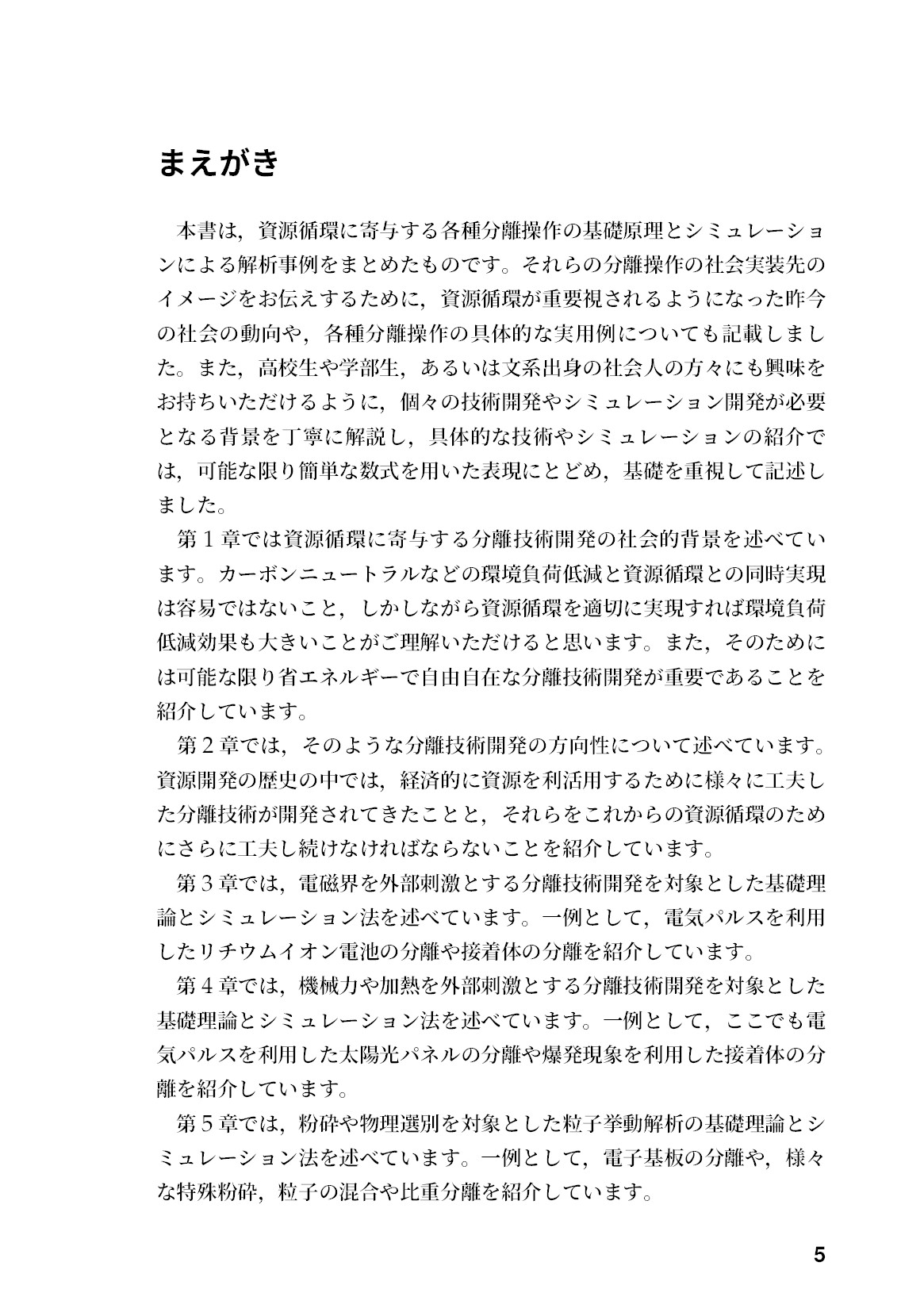 まえがき

本書は，資源循環に寄与する各種分離操作の基礎原理とシミュレーションによる解析事例をまとめたものです。それらの分離操作の社会実装先のイメージをお伝えするために，資源循環が重要視されるようになった昨今の社会の動向や，各種分離操作の具体的な実用例についても記載しました。また，高校生や学部生，あるいは文系出身の社会人の方々にも興味をお持ちいただけるように，個々の技術開発やシミュレーション開発が必要となる背景を丁寧に解説し，具体的な技術やシミュレーションの紹介では，可能な限り簡単な数式を用いた表現にとどめ，基礎を重視して記述しました。

第1章では資源循環に寄与する分離技術開発の社会的背景を述べています。カーボンニュートラルなどの環境負荷低減と資源循環との同時実現は容易ではないこと，しかしながら資源循環を適切に実現すれば環境負荷低減効果も大きいことがご理解いただけると思います。また，そのためには可能な限り省エネルギーで自由自在な分離技術開発が重要であることを紹介しています。

第2章では，そのような分離技術開発の方向性について述べています。資源開発の歴史の中では，経済的に資源を利活用するために様々に工夫した分離技術が開発されてきたことと，それらをこれからの資源循環のためにさらに工夫し続けなければならないことを紹介しています。

第3章では，電磁界を外部刺激とする分離技術開発を対象とした基礎理論とシミュレーション法を述べています。一例として，電気パルスを利用したリチウムイオン電池の分離や接着体の分離を紹介しています。

第4章では，機械力や加熱を外部刺激とする分離技術開発を対象とした基礎理論とシミュレーション法を述べています。一例として，ここでも電気パルスを利用した太陽光パネルの分離や爆発現象を利用した接着体の分離を紹介しています。

第5章では，粉砕や物理選別を対象とした粒子挙動解析の基礎理論とシミュレーション法を述べています。一例として，電子基板の分離や，様々な特殊粉砕，粒子の混合や比重分離を紹介しています。

5